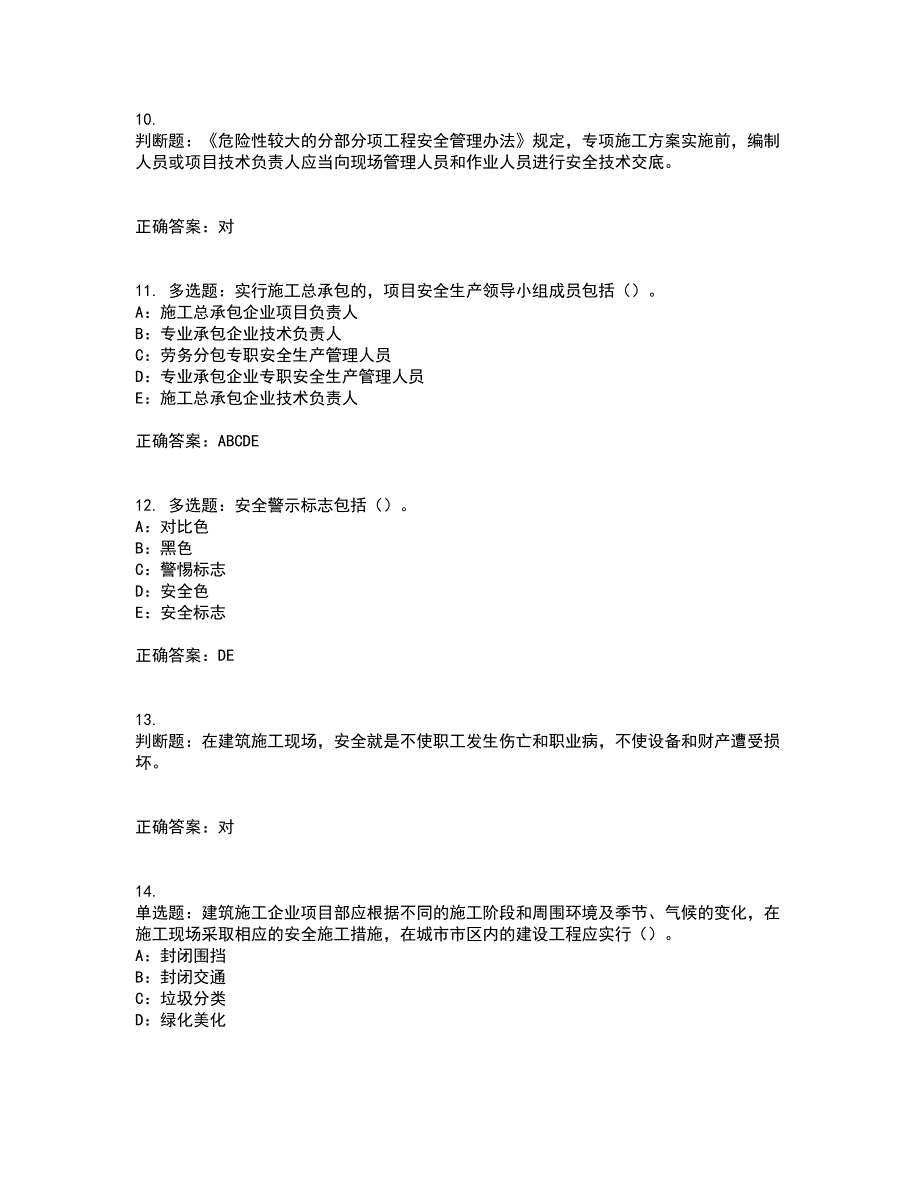 10.
判断题：《危险性较大的分部分项工程安全管理办法》规定，专项施工方案实施前，编制人员或项目技术负责人应当向现场管理人员和作业人员进行安全技术交底。

正确答案：对

11. 多选题：实行施工总承包的，项目安全生产领导小组成员包括（）。
A：施工总承包企业项目负责人
B：专业承包企业技术负责人
C：劳务分包专职安全生产管理人员
D：专业承包企业专职安全生产管理人员
E：施工总承包企业技术负责人

正确答案：ABCDE

12. 多选题：安全警示标志包括（）。
A：对比色
B：黑色
C：警惕标志
D：安全色
E：安全标志

正确答案：DE

13.
判断题：在建筑施工现场，安全就是不使职工发生伤亡和职业病，不使设备和财产遭受损坏。

正确答案：对

14.
单选题：建筑施工企业项目部应根据不同的施工阶段和周围环境及季节、气候的变化，在施工现场采取相应的安全施工措施，在城市市区内的建设工程应实行（）。
A：封闭围挡
B：封闭交通
C：垃圾分类
D：绿化美化